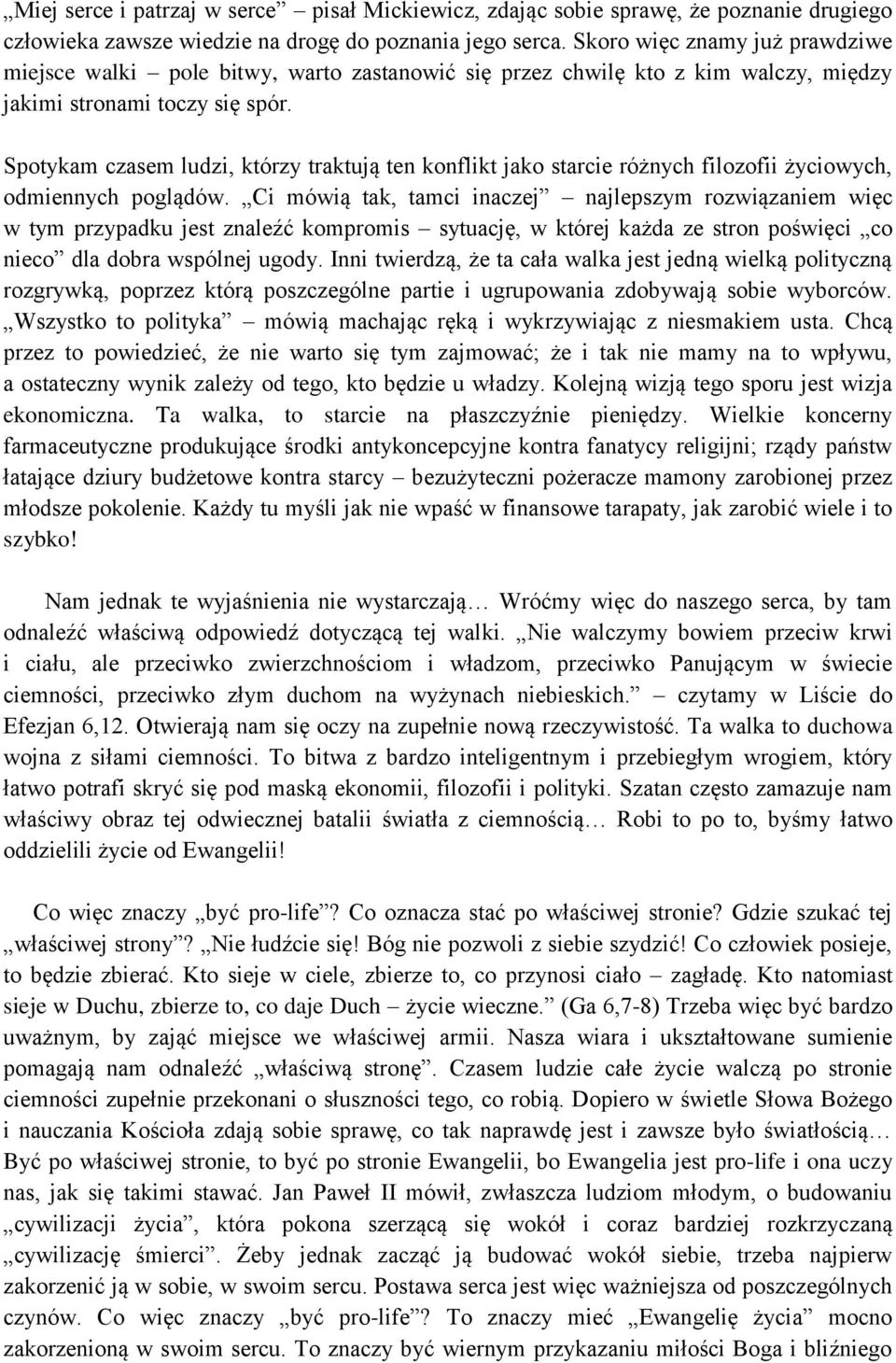 „Miej serce i patrzaj w serce” – pisał Mickiewicz, zdając sobie sprawę, że poznanie drugiego człowieka zawsze wiedzie na drogę do poznania jego serca. Skoro więc znamy już prawdziwe miejsce walki – pole bitwy, warto zastanowić się przez chwilę kto z kim walczy, między jakimi stronami toczy się spór.

Spotykam czasem ludzi, którzy traktują ten konflikt jako starcie różnych filozofii życiowych, odmiennych poglądów. „Ci mówią tak, tamci inaczej” – najlepszym rozwiązaniem więc w tym przypadku jest znaleźć kompromis – sytuację, w której każda ze stron poświęci „co nieco” dla dobra wspólnej ugody. Inni twierdzą, że ta cała walka jest jedną wielką polityczną rozgrywką, poprzez którą poszczególne partie i ugrupowania zdobywają sobie wyborców. „Wszystko to polityka” – mówią machając ręką i wykrzywiając z niesmakiem usta. Chcą przez to powiedzieć, że nie warto się tym zajmować; że i tak nie mamy na to wpływu, a ostateczny wynik zależy od tego, kto będzie u władzy. Kolejną wizją tego sporu jest wizja ekonomiczna. Ta walka, to starcie na płaszczyźnie pieniędzy. Wielkie koncerny farmaceutyczne produkujące środki antykoncepcyjne kontra fanatycy religijni; rządy państw łatające dziury budżetowe kontra starcy – bezużyteczni pożeracze mamony zarobionej przez młodsze pokolenie. Każdy tu myśli jak nie wpaść w finansowe tarapaty, jak zarobić wiele i to szybko!

Nam jednak te wyjaśnienia nie wystarczają… Wróćmy więc do naszego serca, by tam odnaleźć właściwą odpowiedź dotyczącą tej walki. „Nie walczymy bowiem przeciw krwi i ciału, ale przeciwko zwierzchnościom i władzom, przeciwko Panującym w świecie ciemności, przeciwko złym duchom na wyżynach niebieskich.” – czytamy w Liście do Efezjan 6,12. Otwierają nam się oczy na zupełnie nową rzeczywistość. Ta walka to duchowa wojna z siłami ciemności. To bitwa z bardzo inteligentnym i przebiegłym wrogiem, który łatwo potrafi skryć się pod maską ekonomii, filozofii i polityki. Szatan często zamazuje nam właściwy obraz tej odwiecznej batalii światła z ciemnością… Robi to po to, byśmy łatwo oddzielili życie od Ewangelii!

Co więc znaczy „być pro-life”? Co oznacza stać po właściwej stronie? Gdzie szukać tej „właściwej strony”? „Nie łudźcie się! Bóg nie pozwoli z siebie szydzić! Co człowiek posieje, to będzie zbierać. Kto sieje w ciele, zbierze to, co przynosi ciało – zagładę. Kto natomiast sieje w Duchu, zbierze to, co daje Duch – życie wieczne.” (Ga 6,7-8) Trzeba więc być bardzo uważnym, by zająć miejsce we właściwej armii. Nasza wiara i ukształtowane sumienie pomagają nam odnaleźć „właściwą stronę”. Czasem ludzie całe życie walczą po stronie ciemności zupełnie przekonani o słuszności tego, co robią. Dopiero w świetle Słowa Bożego i nauczania Kościoła zdają sobie sprawę, co tak naprawdę jest i zawsze było światłością… Być po właściwej stronie, to być po stronie Ewangelii, bo Ewangelia jest pro-life i ona uczy nas, jak się takimi stawać. Jan Paweł II mówił, zwłaszcza ludziom młodym, o budowaniu „cywilizacji życia”, która pokona szerzącą się wokół i coraz bardziej rozkrzyczaną „cywilizację śmierci”. Żeby jednak zacząć ją budować wokół siebie, trzeba najpierw zakorzenić ją w sobie, w swoim sercu. Postawa serca jest więc ważniejsza od poszczególnych czynów. Co więc znaczy „być pro-life”? To znaczy mieć „Ewangelię życia” mocno zakorzenioną w swoim sercu. To znaczy być wiernym przykazaniu miłości Boga i bliźniego